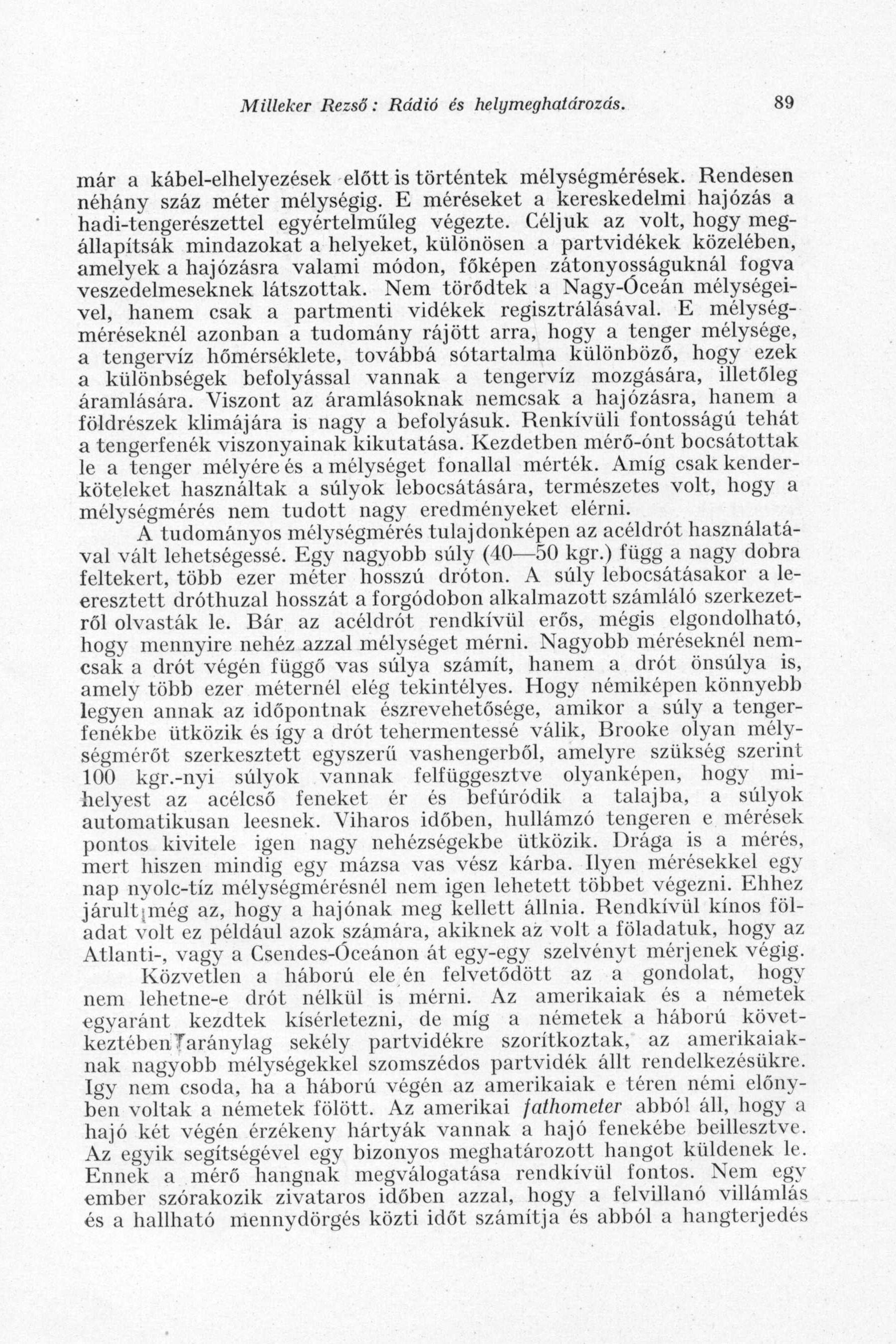 Milleker Rezső: Rádió és helymeghatározás. 89

már a kábel-elhelyezések előtt is történtek mélységmérések. Rendesen néhány száz méter mélységig. E méréseket a kereskedelmi hajózás a hadi-tengerészettel egyértelműleg végezte. Céljuk az volt, hogy megállapítsák mindazokat a helyeket, különösen a partvidékek közelében, amelyek a hajózásra valami módon, főképen zátonyosságuknál fogva veszedelmeseknek látszottak. Nem törődtek a Nagy-Óceán mélységeivel, hanem csak a partmenti vidékek regisztrálásával. E mélységméréseknél azonban a tudomány rájött arra, hogy a tenger mélysége, a tengervíz hőmérséklete, továbbá sótartalma különböző, hogy ezek a különbségek befolyással vannak a tengervíz mozgására, illetőleg áramlására. Viszont az áramlásoknak nemcsak a hajózásra, hanem a földrészek klimájára is nagy a befolyásuk. Renkívüli fontosságú tehát a tengerfenék viszonyainak kikutatása. Kezdetben mérő-ónt bocsátottak le a tenger mélyére és a mélységet fonallal mérték. Amíg csak kenderköteleket használtak a súlyok lebocsátására, természetes volt, hogy a mélységmérés nem tudott nagy eredményeket elérni.

A tudományos mélységmérés tulajdonképen az acéldrót használatával vált lehetségessé. Egy nagyobb súly (40—50 kgr.) függ a nagy dobra feltekert, több ezer méter hosszú dróton. A súly lebocsátásakor a leeresztett dróthuzal hosszát a forgódobon alkalmazott számláló szerkezetről olvasták le. Bár az acéldrót rendkívül erős, mégis elgondolható, hogy mennyire nehéz azzal mélységet mérni. Nagyobb méréseknél nemcsak a drót végén függő vas súlya számít, hanem a drót önsúlya is, amely több ezer méternél elég tekintélyes. Hogy némiképen könnyebb legyen annak az időpontnak észrevehetősége, amikor a súly a tengerfenékbe ütközik és így a drót tehermentessé válik, Brooke olyan mélységmérőt szerkesztett egyszerű vashengerből, amelyre szükség szerint 100 kgr.-nyi súlyok vannak felfüggesztve olyanképen, hogy mihelyest az acélcső feneket ér és befúródik a talajba, a súlyok automatikusan leesnek. Viharos időben, hullámzó tengeren e mérések pontos kivitele igen nagy nehézségekbe ütközik. Drága is a mérés, mert hiszen mindig egy mázsa vas vész kárba. Ilyen mérésekkel egy nap nyolc-tíz mélységmérésnél nem igen lehetett többet végezni. Ehhez járult még az, hogy a hajónak meg kellett állnia. Rendkívül kínos föladat volt ez például azok számára, akiknek az volt a föladatuk, hogy az Atlanti-, vagy a Csendes-Óceánon át egy-egy szelvényt mérjenek végig.

Közvetlen a háború ele én felvetődött az a gondolat, hogy nem lehetne-e drót nélkül is mérni. Az amerikaiak és a németek egyaránt kezdtek kísérletezni, de míg a németek a háború következtében aránylag sekély partvidékre szorítkoztak, az amerikaiaknak nagyobb mélységekkel szomszédos partvidék állt rendelkezésükre. Igy nem csoda, ha a háború végén az amerikaiak e téren némi előnyben voltak a németek fölött. Az amerikai fathometer abból áll, hogy a hajó két végén érzékeny hártyák vannak a hajó fenekébe beillesztve. Az egyik segítségével egy bizonyos meghatározott hangot küldenek le. Ennek a mérő hangnak megválogatása rendkívül fontos. Nem egy ember szórakozik zivataros időben azzal, hogy a felvillanó villámlás és a hallható mennydörgés közti időt számítja és abból a hangterjedés